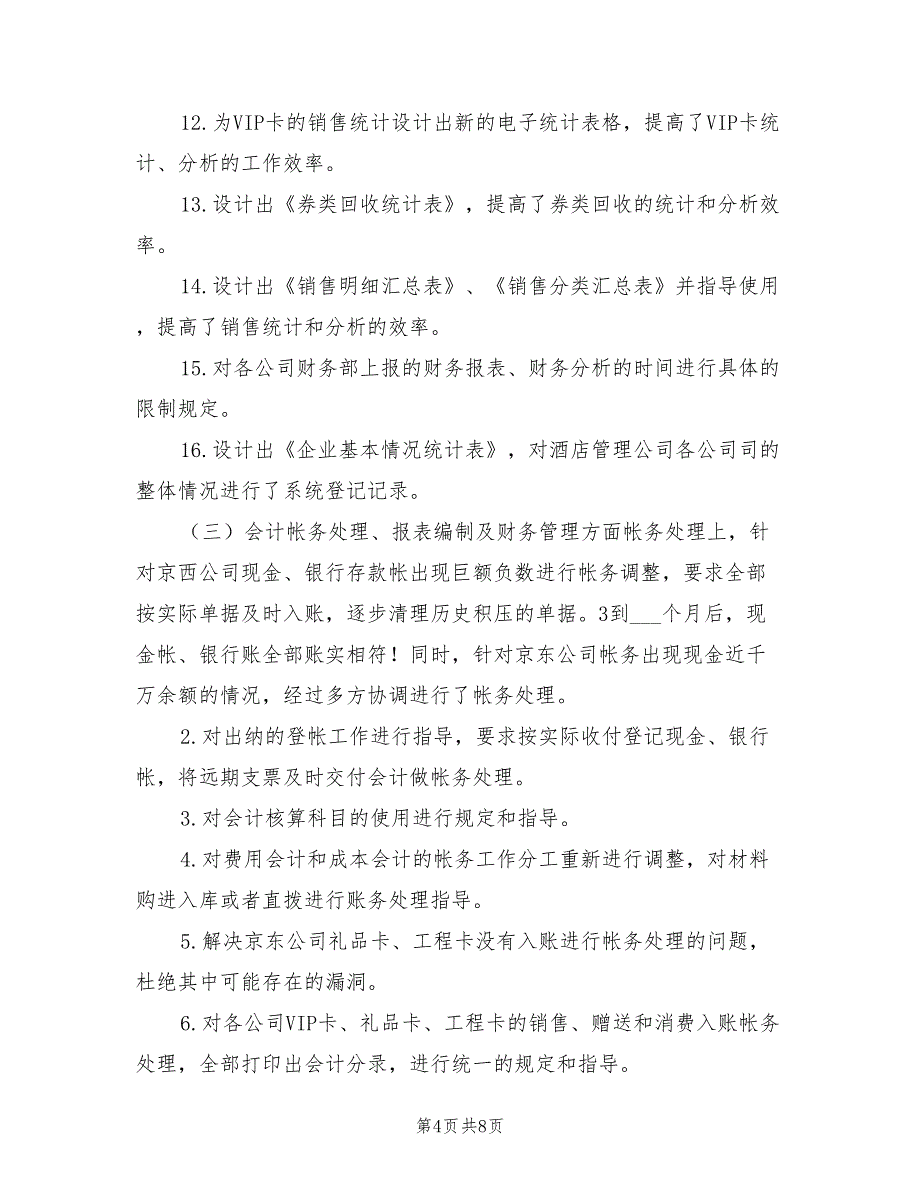 12.为VIP卡的销售统计设计出新的电子统计表格，提高了VIP卡统计、分析的工作效率。

13.设计出《券类回收统计表》，提高了券类回收的统计和分析效率。

14.设计出《销售明细汇总表》、《销售分类汇总表》并指导使用，提高了销售统计和分析的效率。

15.对各公司财务部上报的财务报表、财务分析的时间进行具体的限制规定。

16.设计出《企业基本情况统计表》，对酒店管理公司各公司司的整体情况进行了系统登记记录。

（三）会计帐务处理、报表编制及财务管理方面帐务处理上，针对京西公司现金、银行存款帐出现巨额负数进行帐务调整，要求全部按实际单据及时入账，逐步清理历史积压的单据。3到___个月后，现金帐、银行账全部账实相符！同时，针对京东公司帐务出现现金近千万余额的情况，经过多方协调进行了帐务处理。

2.对出纳的登帐工作进行指导，要求按实际收付登记现金、银行帐，将远期支票及时交付会计做帐务处理。

3.对会计核算科目的使用进行规定和指导。

4.对费用会计和成本会计的帐务工作分工重新进行调整，对材料购进入库或者直拨进行账务处理指导。

5.解决京东公司礼品卡、工程卡没有入账进行帐务处理的问题，杜绝其中可能存在的漏洞。

6.对各公司VIP卡、礼品卡、工程卡的销售、赠送和消费入账帐务处理，全部打印出会计分录，进行统一的规定和指导。

第4页 共8页